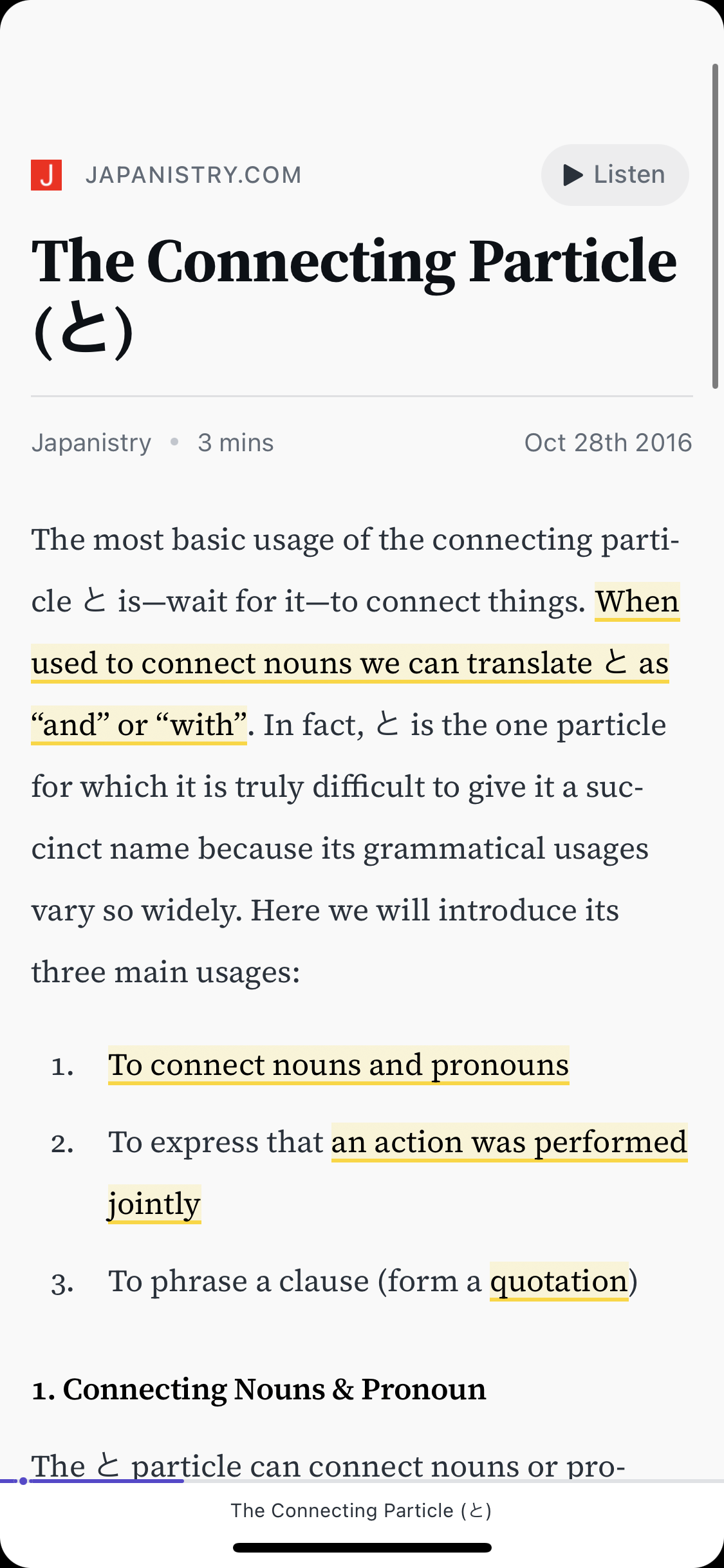 J JAPANISTRY.COM

Listen

The Connecting Particle (と)

Japanistry • 3 mins

Oct 28th 2016

The most basic usage of the connecting particle と is—wait for it—to connect things. When used to connect nouns we can translate と as “and” or “with”. In fact, と is the one particle for which it is truly difficult to give it a succinct name because its grammatical usages vary so widely. Here we will introduce its three main usages:

1. To connect nouns and pronouns
2. To express that an action was performed jointly
3. To phrase a clause (form a quotation)

1. Connecting Nouns & Pronoun

The と particle can connect nouns or pro-

The Connecting Particle (と)